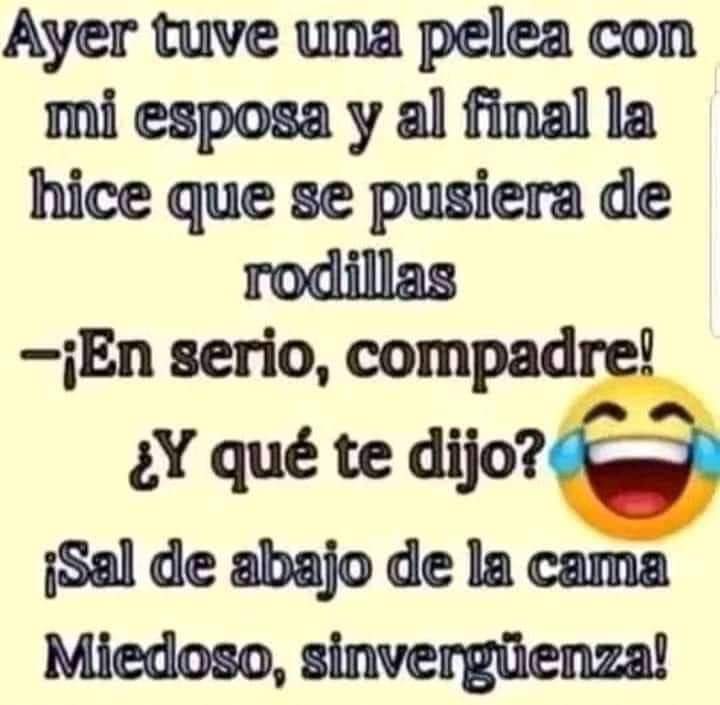 Ayer tuve una pelea con mi esposa y al final la hice que se pusiera de rodillas

—¡En serio, compadre! ¿Y qué te dijo?

¡Sal de abajo de la cama Miedoso, sinvergüenza!